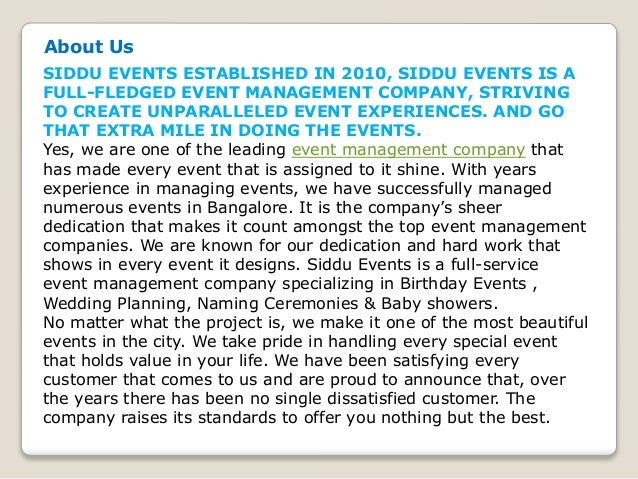 About Us

SIDDU EVENTS ESTABLISHED IN 2010, SIDDU EVENTS IS A FULL-FLEDGED EVENT MANAGEMENT COMPANY, STRIVING TO CREATE UNPARALLELED EVENT EXPERIENCES. AND GO THAT EXTRA MILE IN DOING THE EVENTS.

Yes, we are one of the leading event management company that has made every event that is assigned to it shine. With years experience in managing events, we have successfully managed numerous events in Bangalore. It is the company's sheer dedication that makes it count amongst the top event management companies. We are known for our dedication and hard work that shows in every event it designs. Siddu Events is a full-service event management company specializing in Birthday Events , Wedding Planning, Naming Ceremonies & Baby showers.

No matter what the project is, we make it one of the most beautiful events in the city. We take pride in handling every special event that holds value in your life. We have been satisfying every customer that comes to us and are proud to announce that, over the years there has been no single dissatisfied customer. The company raises its standards to offer you nothing but the best.